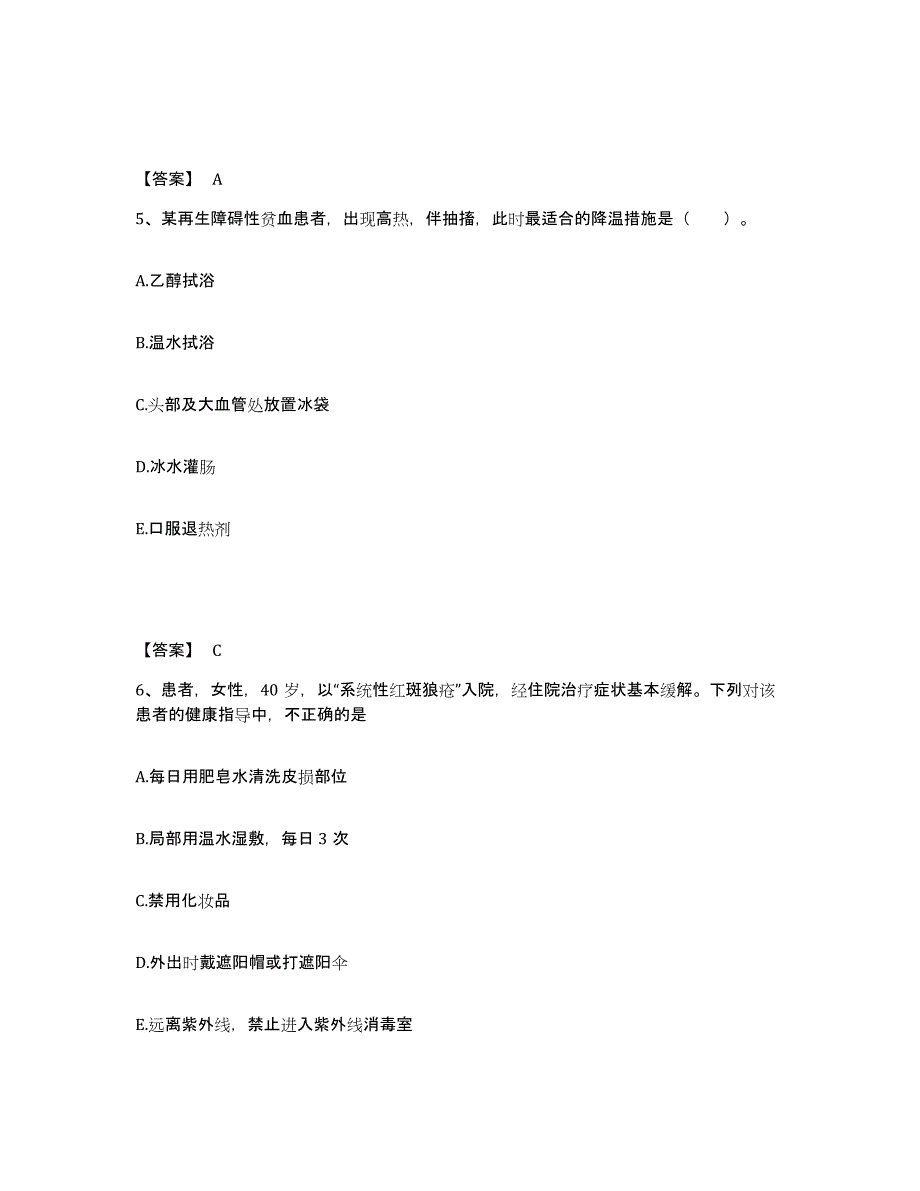 【答案】 A

5、某再生障碍性贫血患者，出现高热，伴抽搐，此时最适合的降温措施是（　　）。

A.乙醇拭浴

B.温水拭浴

C.头部及大血管处放置冰袋

D.冰水灌肠

E.口服退热剂

【答案】 C

6、患者，女性，40 岁，以“系统性红斑狼疮”入院，经住院治疗症状基本缓解。下列对该患者的健康指导中，不正确的是

A.每日用肥皂水清洗皮损部位

B.局部用温水湿敷，每日 3 次

C.禁用化妆品

D.外出时戴遮阳帽或打遮阳伞

E.远离紫外线，禁止进入紫外线消毒室